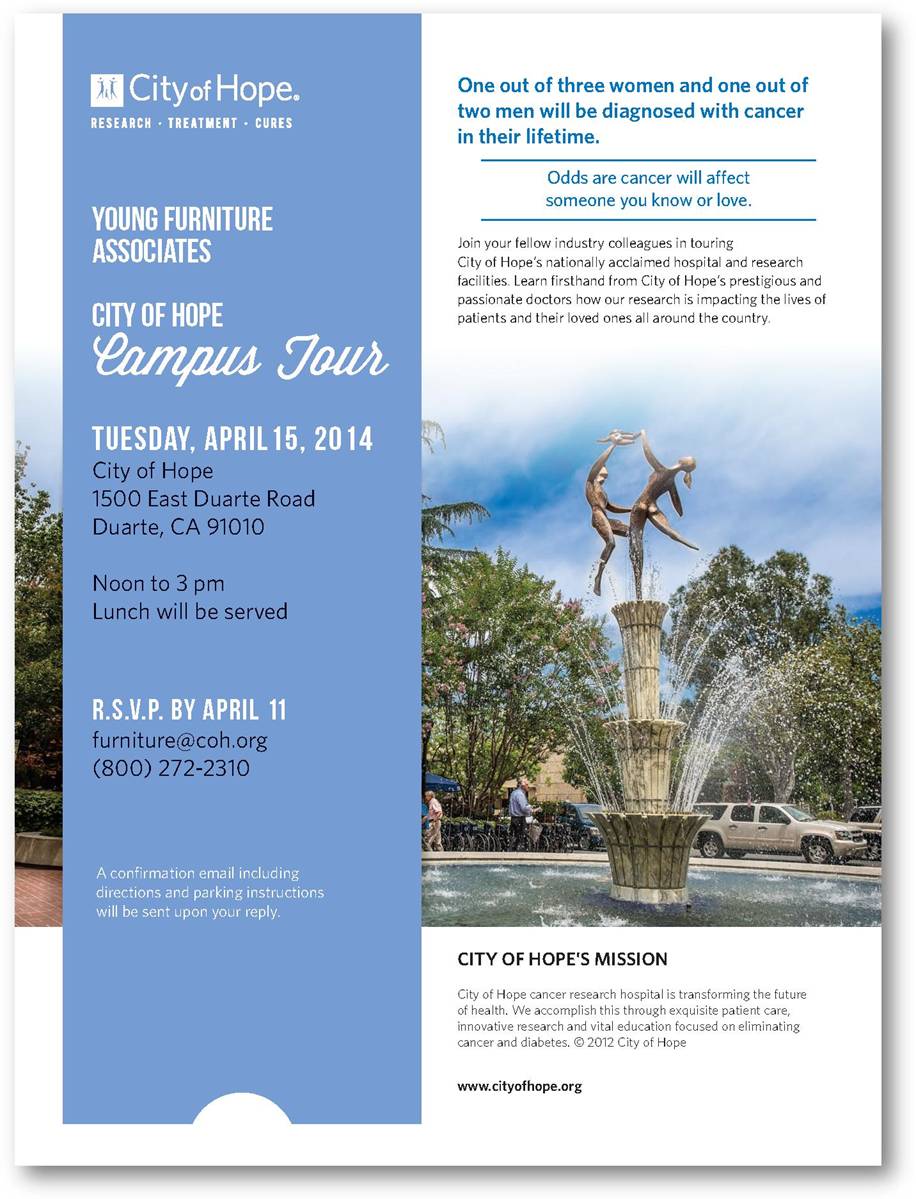 City of Hope.
RESEARCH · TREATMENT · CURES

YOUNG FURNITURE ASSOCIATES

CITY OF HOPE
Campus Tour

TUESDAY, APRIL 15, 2014
City of Hope
1500 East Duarte Road
Duarte, CA 91010

Noon to 3 pm
Lunch will be served

R.S.V.P. BY APRIL 11
furniture@coh.org
(800) 272-2310

A confirmation email including directions and parking instructions will be sent upon your reply.

One out of three women and one out of two men will be diagnosed with cancer in their lifetime.

Odds are cancer will affect someone you know or love.

Join your fellow industry colleagues in touring City of Hope's nationally acclaimed hospital and research facilities. Learn firsthand from City of Hope's prestigious and passionate doctors how our research is impacting the lives of patients and their loved ones all around the country.

CITY OF HOPE'S MISSION

City of Hope cancer research hospital is transforming the future of health. We accomplish this through exquisite patient care, innovative research and vital education focused on eliminating cancer and diabetes. © 2012 City of Hope

www.cityofhope.org